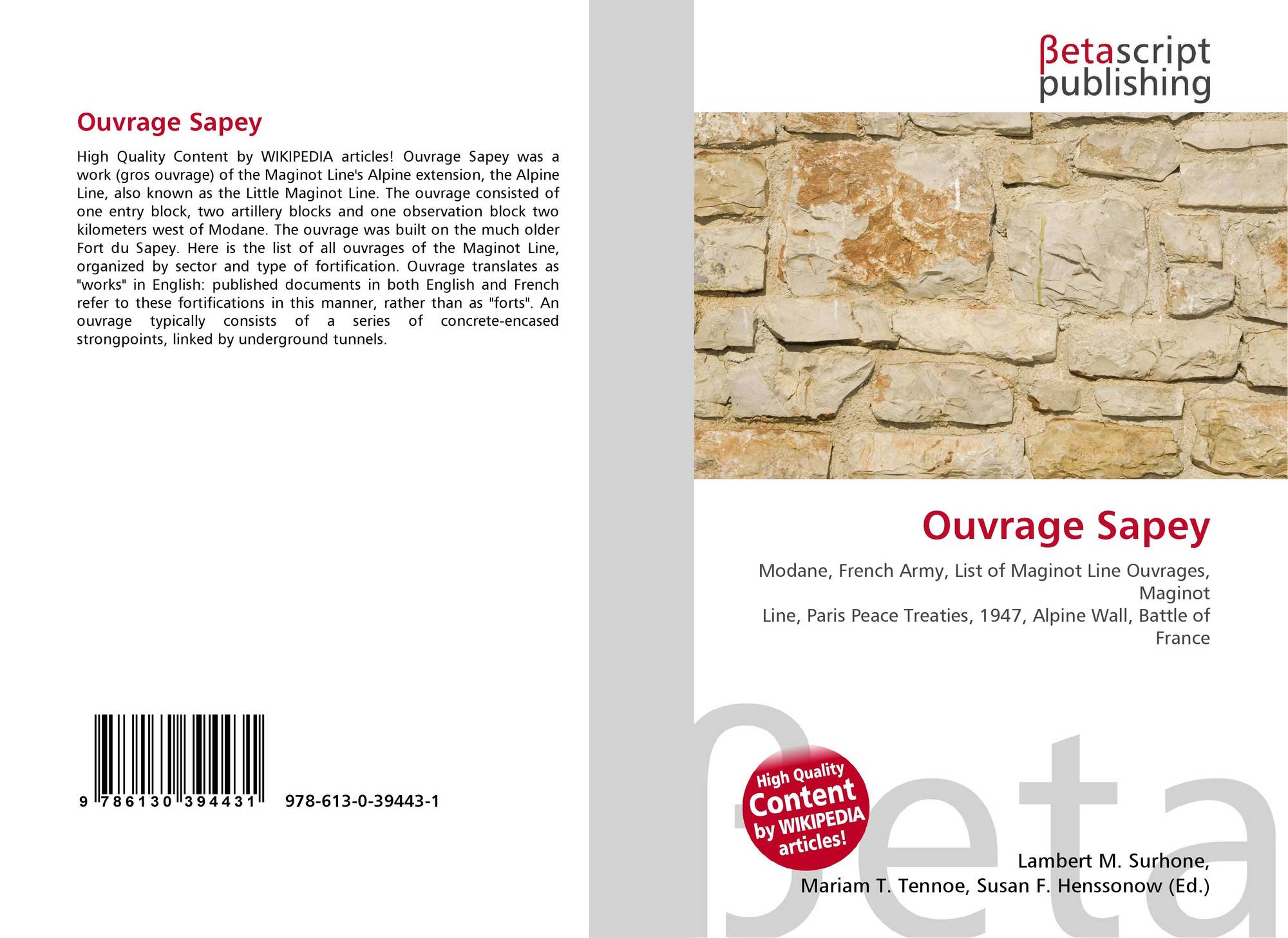 Ouvrage Sapey

High Quality Content by WIKIPEDIA articles! Ouvrage Sapey was a work (gros ouvrage) of the Maginot Line's Alpine extension, the Alpine Line, also known as the Little Maginot Line. The ouvrage consisted of one entry block, two artillery blocks and one observation block two kilometers west of Modane. The ouvrage was built on the much older Fort du Sapey. Here is the list of all ouvrages of the Maginot Line, organized by sector and type of fortification. Ouvrage translates as "works" in English: published documents in both English and French refer to these fortifications in this manner, rather than as "forts". An ouvrage typically consists of a series of concrete-encased strongpoints, linked by underground tunnels.

9 786130 394431 978-613-0-39443-1

βetascript
publishing

Ouvrage Sapey

Modane, French Army, List of Maginot Line Ouvrages, Maginot
Line, Paris Peace Treaties, 1947, Alpine Wall, Battle of France

High Quality
Content
by WIKIPEDIA
articles!

Lambert M. Surhone,
Mariam T. Tennoe, Susan F. Henssonow (Ed.)

βeta